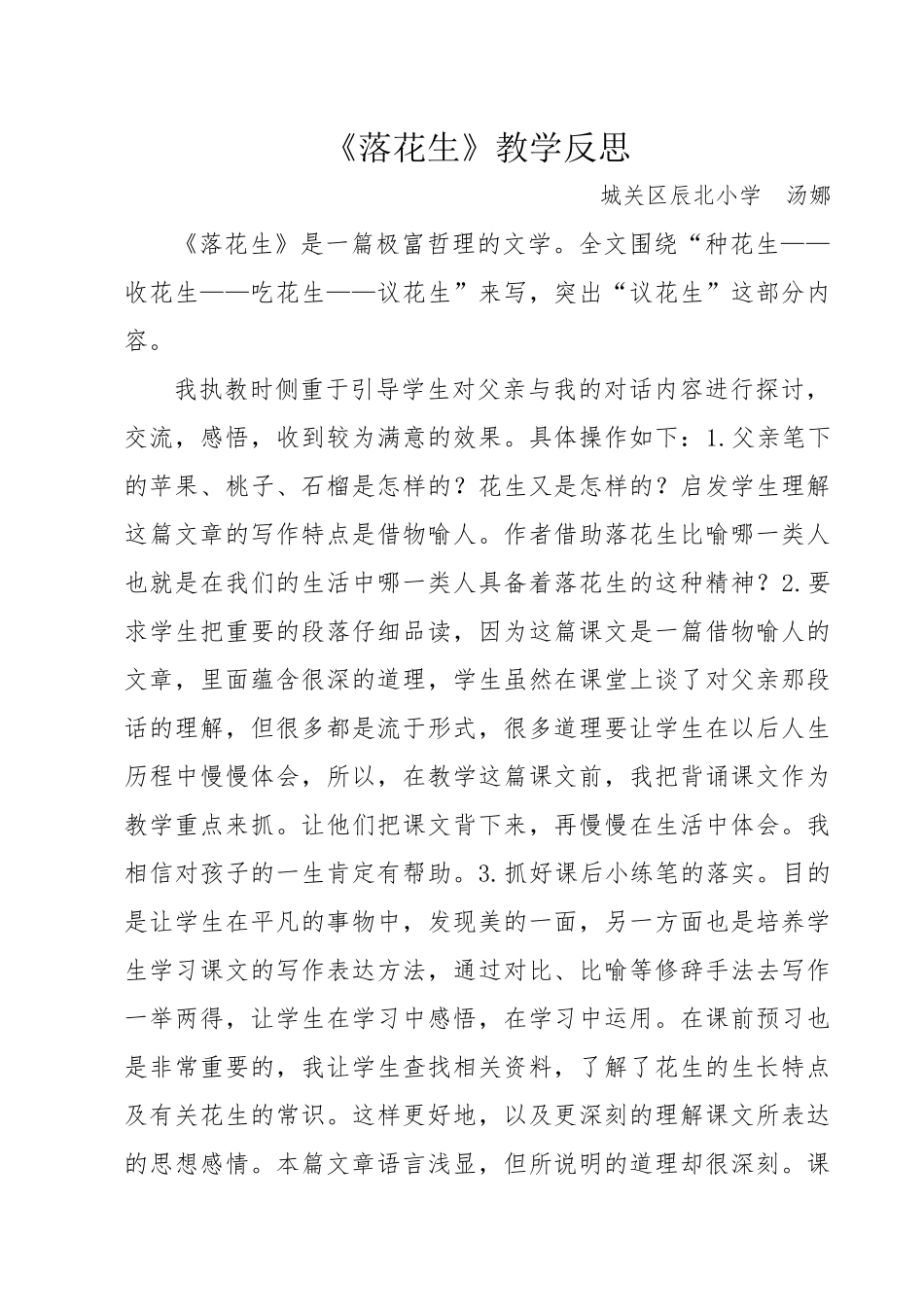 《落花生》教学反思

城关区辰北小学　汤娜

《落花生》是一篇极富哲理的文学。全文围绕“种花生——收花生——吃花生——议花生”来写，突出“议花生”这部分内容。

我执教时侧重于引导学生对父亲与我的对话内容进行探讨，交流，感悟，收到较为满意的效果。具体操作如下：1.父亲笔下的苹果、桃子、石榴是怎样的？花生又是怎样的？启发学生理解这篇文章的写作特点是借物喻人。作者借助落花生比喻哪一类人也就是在我们的生活中哪一类人具备着落花生的这种精神？2.要求学生把重要的段落仔细品读，因为这篇课文是一篇借物喻人的文章，里面蕴含很深的道理，学生虽然在课堂上谈了对父亲那段话的理解，但很多都是流于形式，很多道理要让学生在以后人生历程中慢慢体会，所以，在教学这篇课文前，我把背诵课文作为教学重点来抓。让他们把课文背下来，再慢慢在生活中体会。我相信对孩子的一生肯定有帮助。3.抓好课后小练笔的落实。目的是让学生在平凡的事物中，发现美的一面，另一方面也是培养学生学习课文的写作表达方法，通过对比、比喻等修辞手法去写作一举两得，让学生在学习中感悟，在学习中运用。在课前预习也是非常重要的，我让学生查找相关资料，了解了花生的生长特点及有关花生的常识。这样更好地，以及更深刻的理解课文所表达的思想感情。本篇文章语言浅显，但所说明的道理却很深刻。课